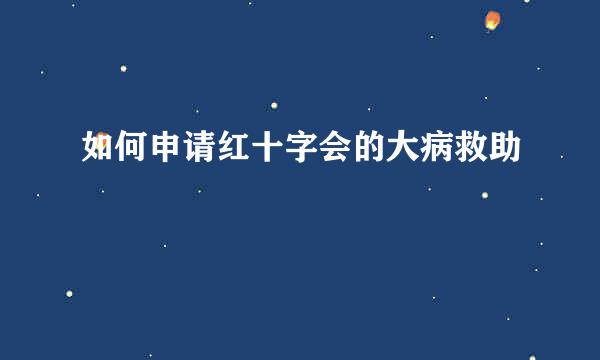 如何申请红十字会的大病救助